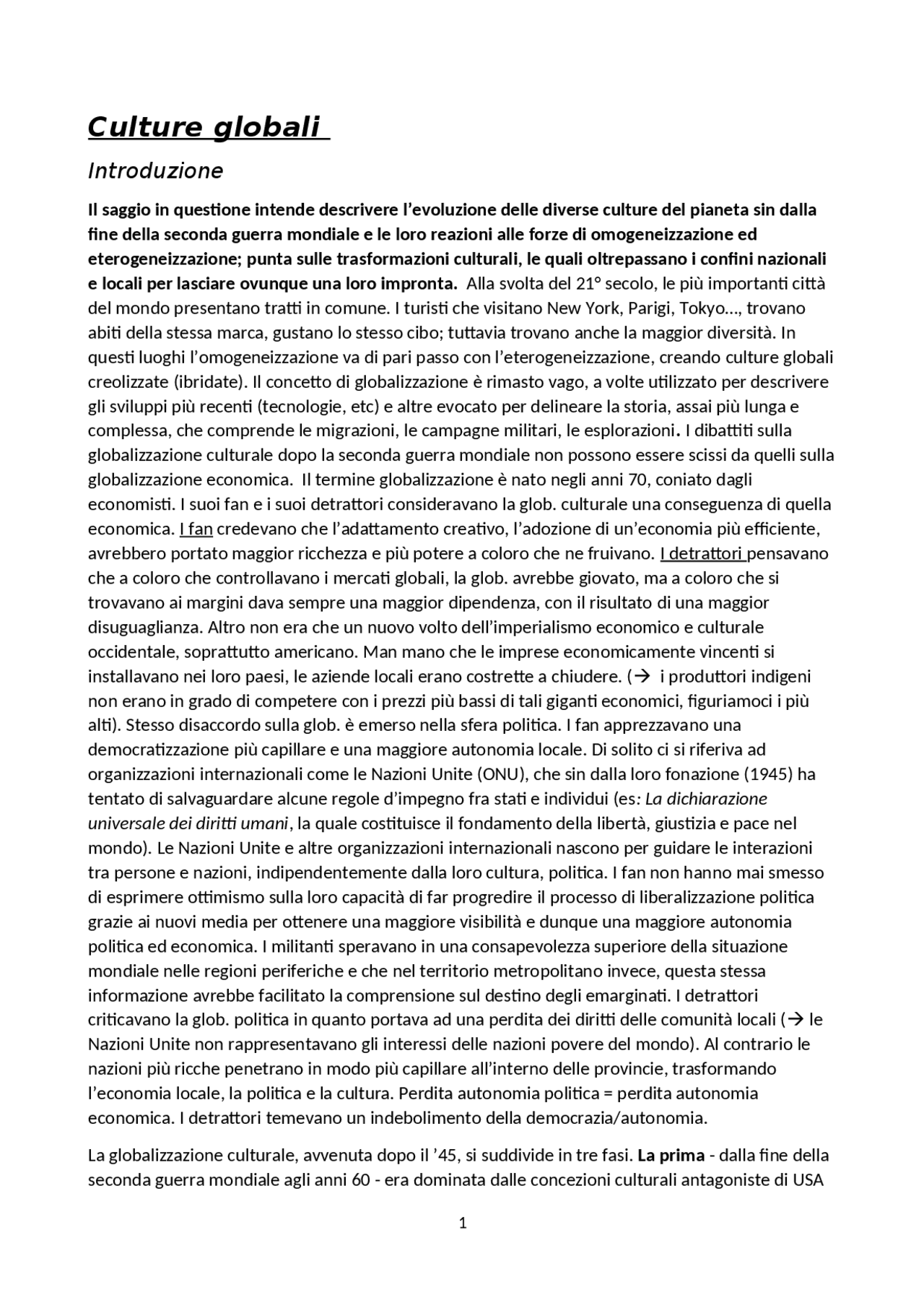 Culture globali

Introduzione

Il saggio in questione intende descrivere l'evoluzione delle diverse culture del pianeta sin dalla fine della seconda guerra mondiale e le loro reazioni alle forze di omogeneizzazione ed eterogeneizzazione; punta sulle trasformazioni culturali, le quali oltrepassano i confini nazionali e locali per lasciare ovunque una loro impronta. Alla svolta del 21° secolo, le più importanti città del mondo presentano tratti in comune. I turisti che visitano New York, Parigi, Tokyo..., trovano abiti della stessa marca, gustano lo stesso cibo; tuttavia trovano anche la maggior diversità. In questi luoghi l'omogeneizzazione va di pari passo con l'eterogeneizzazione, creando culture globali creolizzate (ibridate). Il concetto di globalizzazione è rimasto vago, a volte utilizzato per descrivere gli sviluppi più recenti (tecnologie, etc) e altre evocato per delineare la storia, assai più lunga e complessa, che comprende le migrazioni, le campagne militari, le esplorazioni. I dibattiti sulla globalizzazione culturale dopo la seconda guerra mondiale non possono essere scissi da quelli sulla globalizzazione economica. Il termine globalizzazione è nato negli anni 70, coniato dagli economisti. I suoi fan e i suoi detrattori consideravano la glob. culturale una conseguenza di quella economica. I fan credevano che l'adattamento creativo, l'adozione di un'economia più efficiente, avrebbero portato maggior ricchezza e più potere a coloro che ne fruivano. I detrattori pensavano che a coloro che controllavano i mercati globali, la glob. avrebbe giovato, ma a coloro che si trovavano ai margini dava sempre una maggior dipendenza, con il risultato di una maggior disuguaglianza. Altro non era che un nuovo volto dell'imperialismo economico e culturale occidentale, soprattutto americano. Man mano che le imprese economicamente vincenti si installavano nei loro paesi, le aziende locali erano costrette a chiudere. (→ i produttori indigeni non erano in grado di competere con i prezzi più bassi di tali giganti economici, figuriamoci i più alti). Stesso disaccordo sulla glob. è emerso nella sfera politica. I fan apprezzavano una democratizzazione più capillare e una maggiore autonomia locale. Di solito ci si riferiva ad organizzazioni internazionali come le Nazioni Unite (ONU), che sin dalla loro fonazione (1945) ha tentato di salvaguardare alcune regole d'impegno fra stati e individui (es: La dichiarazione universale dei diritti umani, la quale costituisce il fondamento della libertà, giustizia e pace nel mondo). Le Nazioni Unite e altre organizzazioni internazionali nascono per guidare le interazioni tra persone e nazioni, indipendentemente dalla loro cultura, politica. I fan non hanno mai smesso di esprimere ottimismo sulla loro capacità di far progredire il processo di liberalizzazione politica grazie ai nuovi media per ottenere una maggiore visibilità e dunque una maggiore autonomia politica ed economica. I militanti speravano in una consapevolezza superiore della situazione mondiale nelle regioni periferiche e che nel territorio metropolitano invece, questa stessa informazione avrebbe facilitato la comprensione sul destino degli emarginati. I detrattori criticavano la glob. politica in quanto portava ad una perdita dei diritti delle comunità locali (→ le Nazioni Unite non rappresentavano gli interessi delle nazioni povere del mondo). Al contrario le nazioni più ricche penetrano in modo più capillare all'interno delle provincie, trasformando l'economia locale, la politica e la cultura. Perdita autonomia politica = perdita autonomia economica. I detrattori temevano un indebolimento della democrazia/autonomia.

La globalizzazione culturale, avvenuta dopo il '45, si suddivide in tre fasi. La prima - dalla fine della seconda guerra mondiale agli anni 60 - era dominata dalle concezioni culturali antagoniste di USA

1